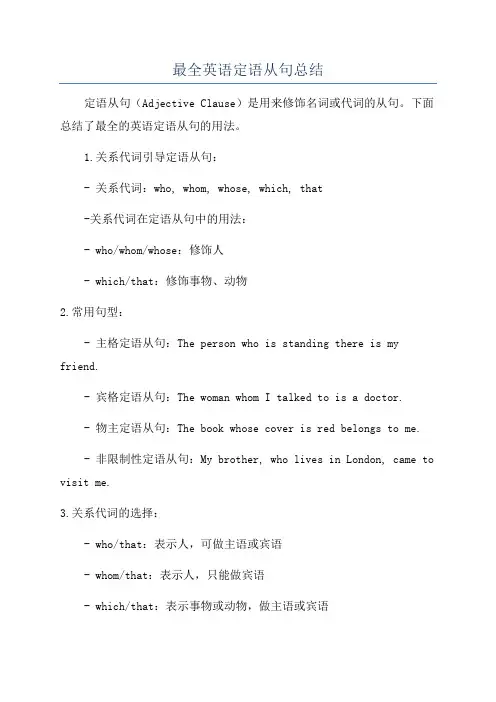 最全英语定语从句总结

定语从句（Adjective Clause）是用来修饰名词或代词的从句。下面总结了最全的英语定语从句的用法。

1.关系代词引导定语从句：

- 关系代词：who, whom, whose, which, that

-关系代词在定语从句中的用法：

- who/whom/whose：修饰人

- which/that：修饰事物、动物

2.常用句型：

- 主格定语从句：The person who is standing there is my friend.

- 宾格定语从句：The woman whom I talked to is a doctor.

- 物主定语从句：The book whose cover is red belongs to me.

- 非限制性定语从句：My brother, who lives in London, came to visit me.

3.关系代词的选择：

- who/that：表示人，可做主语或宾语

- whom/that：表示人，只能做宾语

- which/that：表示事物或动物，做主语或宾语